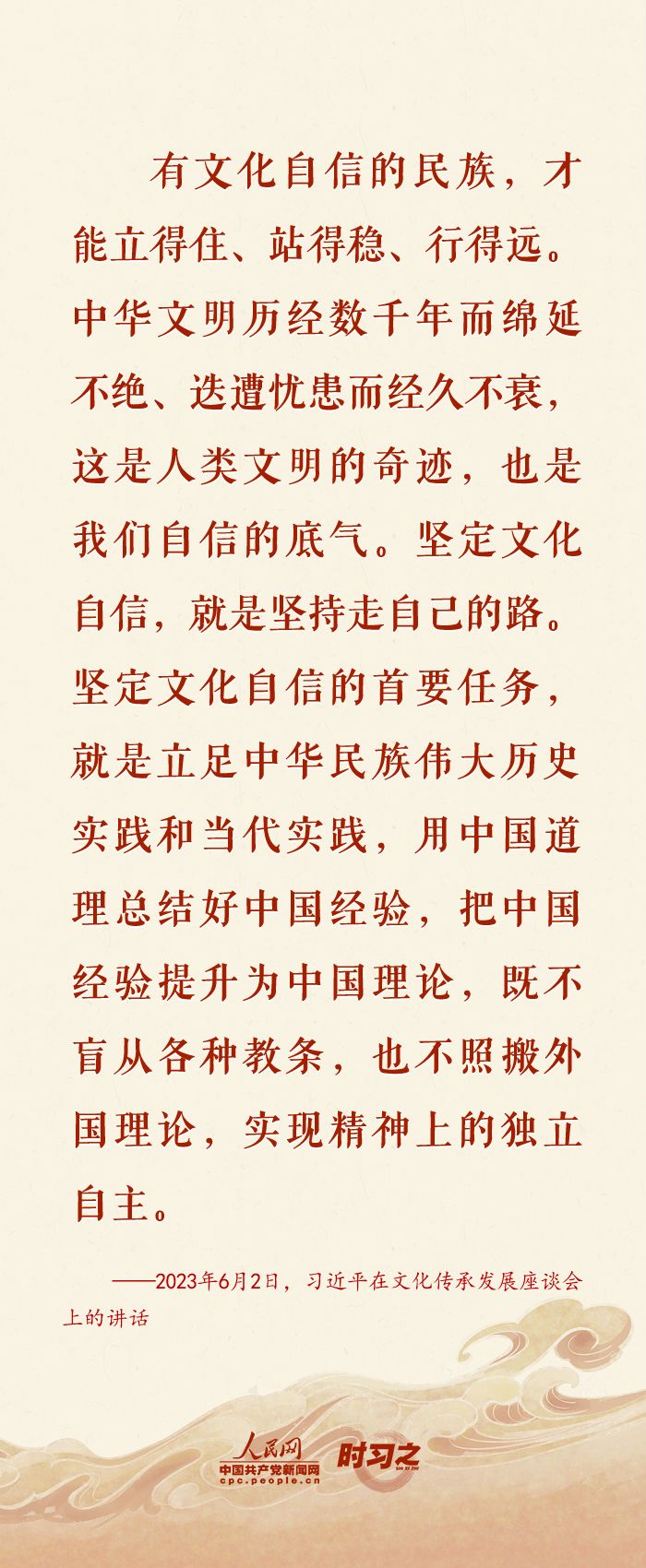 有文化自信的民族，才能立得住、站得稳、行得远。中华文明历经数千年而绵延不绝、迭遭忧患而经久不衰，这是人类文明的奇迹，也是我们自信的底气。坚定文化自信，就是坚持走自己的路。坚定文化自信的首要任务，就是立足中华民族伟大历史实践和当代实践，用中国道理总结好中国经验，把中国经验提升为中国理论，既不盲从各种教条，也不照搬外国理论，实现精神上的独立自主。

——2023年6月2日，习近平在文化传承发展座谈会上的讲话

人民网
中国共产党新闻网
cpc.people.cn
时习之